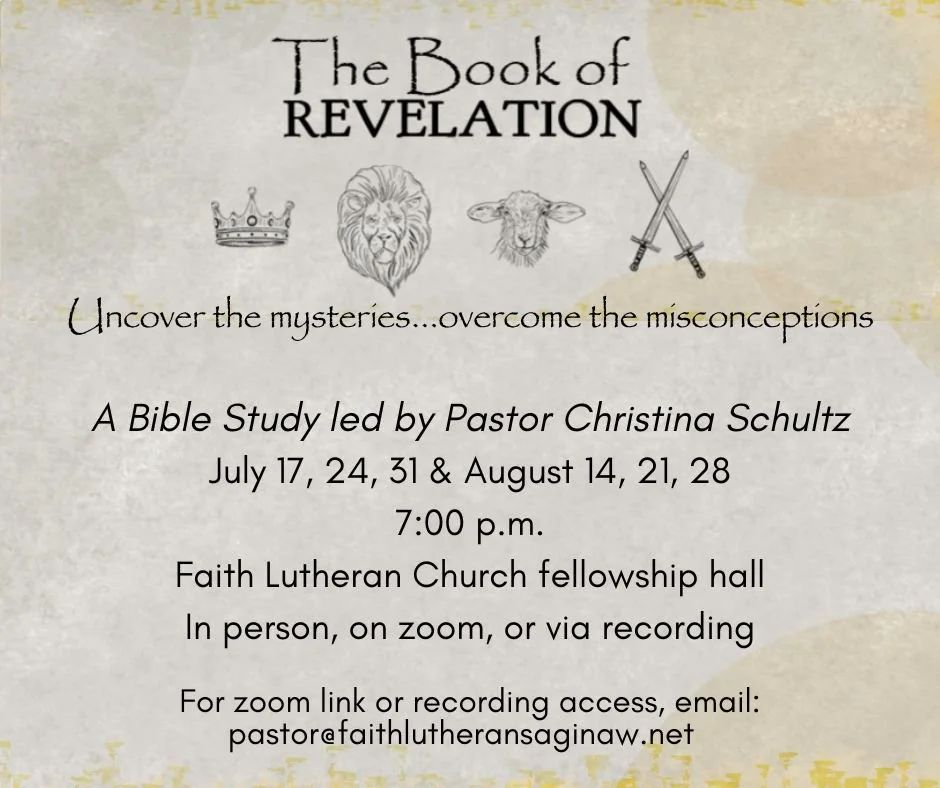 The Book of
REVELATION

Uncover the mysteries...overcome the misconceptions

A Bible Study led by Pastor Christina Schultz
July 17, 24, 31 & August 14, 21, 28
7:00 p.m.
Faith Lutheran Church fellowship hall
In person, on zoom, or via recording

For zoom link or recording access, email:
pastor@faithlutheransaginaw.net